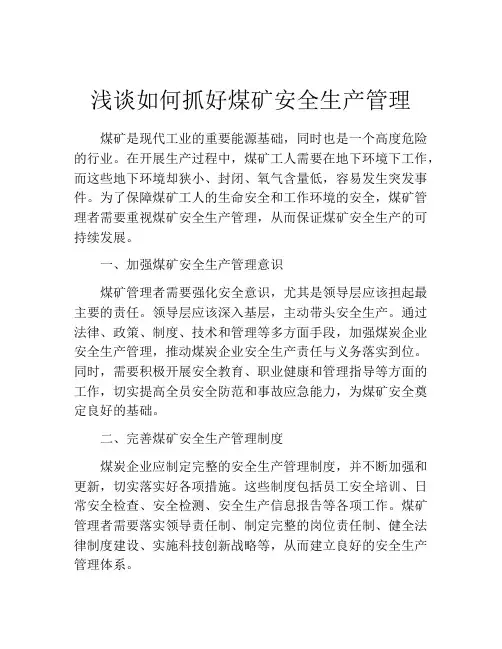 浅谈如何抓好煤矿安全生产管理

煤矿是现代工业的重要能源基础，同时也是一个高度危险的行业。在开展生产过程中，煤矿工人需要在地下环境下工作，而这些地下环境却狭小、封闭、氧气含量低，容易发生突发事件。为了保障煤矿工人的生命安全和工作环境的安全，煤矿管理者需要重视煤矿安全生产管理，从而保证煤矿安全生产的可持续发展。

一、加强煤矿安全生产管理意识

煤矿管理者需要强化安全意识，尤其是领导层应该担起最主要的责任。领导层应该深入基层，主动带头安全生产。通过法律、政策、制度、技术和管理等多方面手段，加强煤炭企业安全生产管理，推动煤炭企业安全生产责任与义务落实到位。同时，需要积极开展安全教育、职业健康和管理指导等方面的工作，切实提高全员安全防范和事故应急能力，为煤矿安全奠定良好的基础。

二、完善煤矿安全生产管理制度

煤炭企业应制定完整的安全生产管理制度，并不断加强和更新，切实落实好各项措施。这些制度包括员工安全培训、日常安全检查、安全检测、安全生产信息报告等各项工作。煤矿管理者需要落实领导责任制、制定完整的岗位责任制、健全法律制度建设、实施科技创新战略等，从而建立良好的安全生产管理体系。